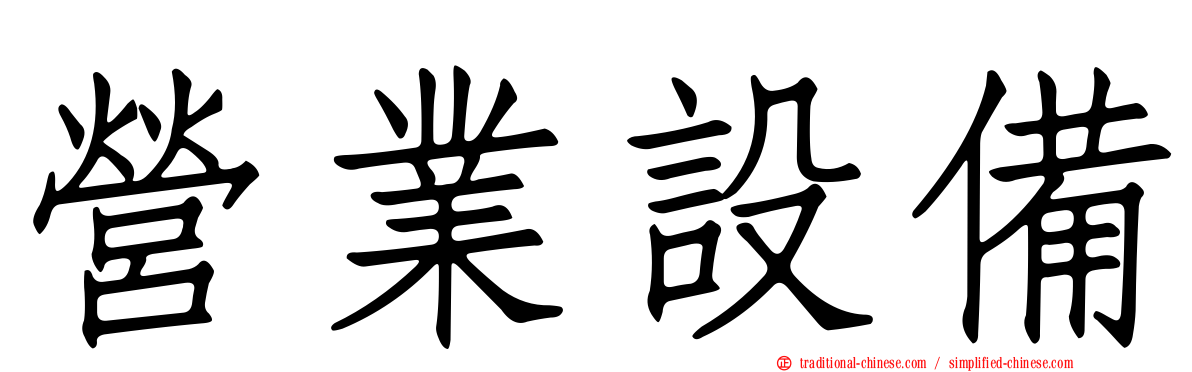 營業設備

traditional-chinese.com / simplified-chinese.com